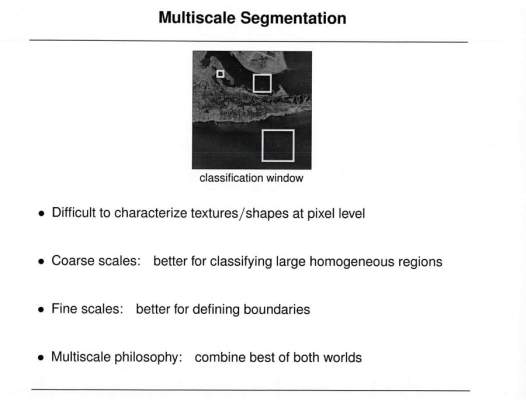 Multiscale Segmentation

classification window

• Difficult to characterize textures/shapes at pixel level

• Coarse scales: better for classifying large homogeneous regions

• Fine scales: better for defining boundaries

• Multiscale philosophy: combine best of both worlds